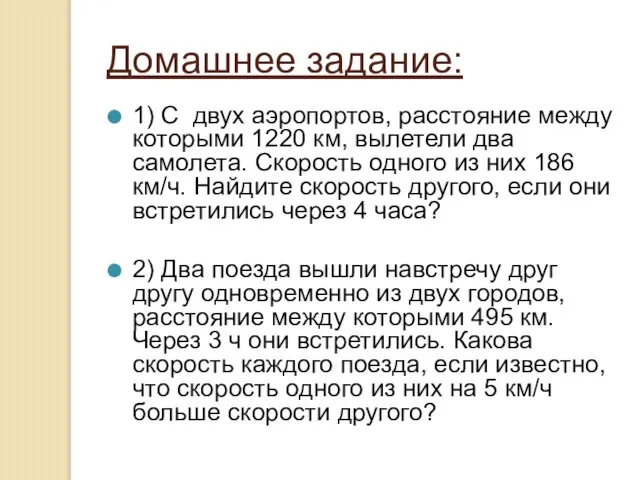 Домашнее задание:

1) С двух аэропортов, расстояние между которыми 1220 км, вылетели два самолета. Скорость одного из них 186 км/ч. Найдите скорость другого, если они встретились через 4 часа?

2) Два поезда вышли навстречу друг другу одновременно из двух городов, расстояние между которыми 495 км. Через 3 ч они встретились. Какова скорость каждого поезда, если известно, что скорость одного из них на 5 км/ч больше скорости другого?